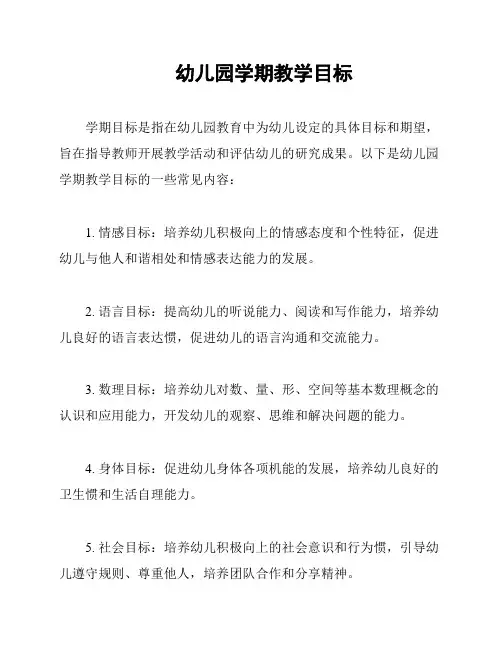 幼儿园学期教学目标

学期目标是指在幼儿园教育中为幼儿设定的具体目标和期望，旨在指导教师开展教学活动和评估幼儿的研究成果。以下是幼儿园学期教学目标的一些常见内容：

1. 情感目标：培养幼儿积极向上的情感态度和个性特征，促进幼儿与他人和谐相处和情感表达能力的发展。

2. 语言目标：提高幼儿的听说能力、阅读和写作能力，培养幼儿良好的语言表达惯，促进幼儿的语言沟通和交流能力。

3. 数理目标：培养幼儿对数、量、形、空间等基本数理概念的认识和应用能力，开发幼儿的观察、思维和解决问题的能力。

4. 身体目标：促进幼儿身体各项机能的发展，培养幼儿良好的卫生惯和生活自理能力。

5. 社会目标：培养幼儿积极向上的社会意识和行为惯，引导幼儿遵守规则、尊重他人，培养团队合作和分享精神。